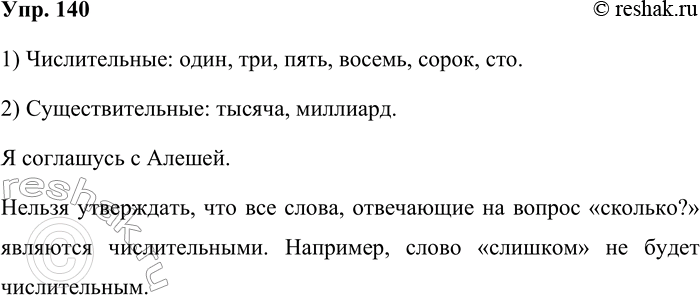 Упр. 140 © reshak.ru

1) Числительные: один, три, пять, восемь, сорок, сто.

2) Существительные: тысяча, миллиард.

Я соглашусь с Алешей.

Нельзя утверждать, что все слова, отвечающие на вопрос «сколько?» являются числительными. Например, слово «слишком» не будет числительным.

reshak.ru